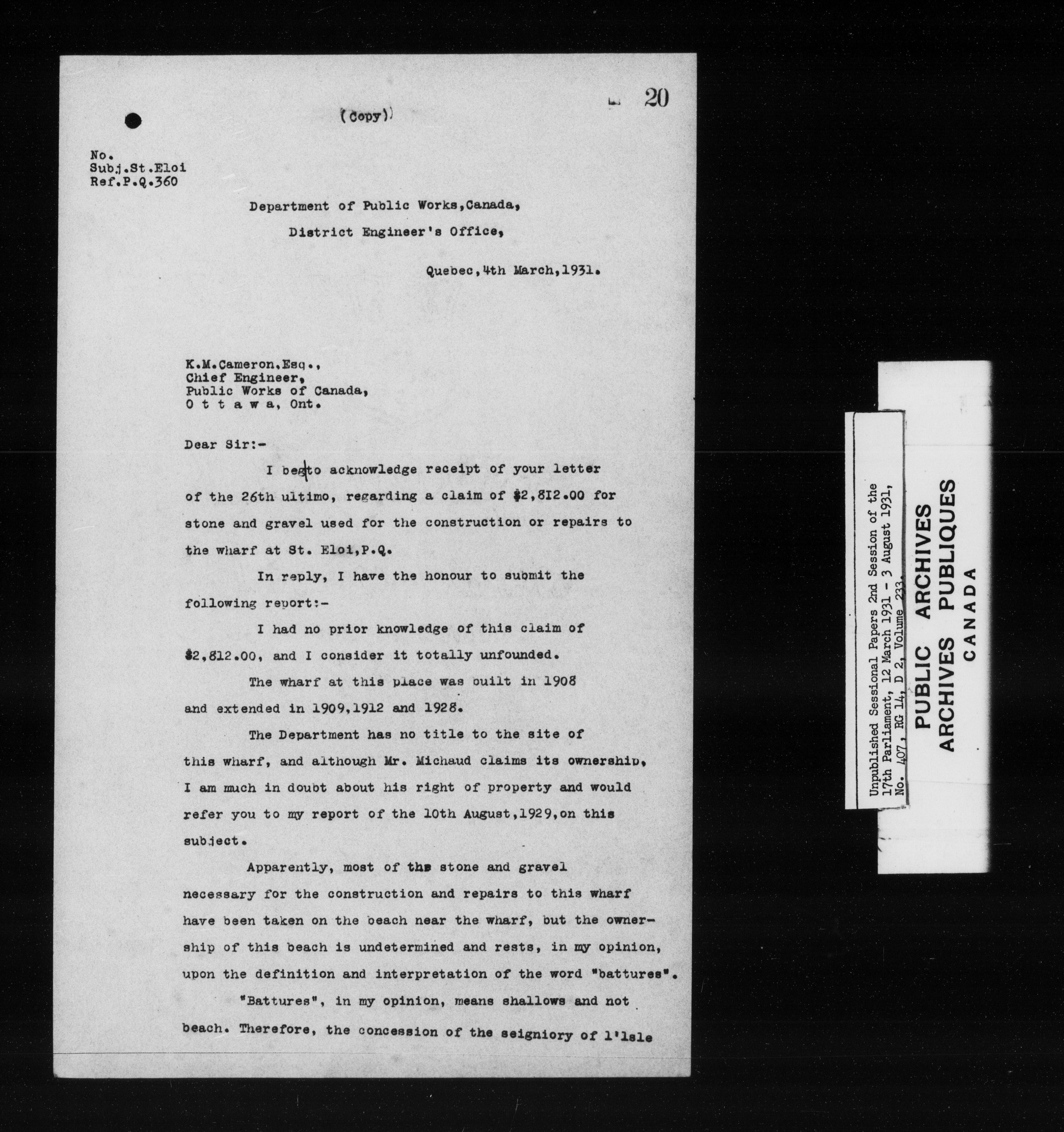 20

(Copy)

No.
Subj.St.Eloi
Ref.P.Q.360

Department of Public Works,Canada,
District Engineer's Office,

Quebec,4th March,1931.

K.M.Cameron,Esq.,
Chief Engineer,
Public Works of Canada,
O t t a w a, Ont.

Dear Sir:-

I beg to acknowledge receipt of your letter of the 26th ultimo, regarding a claim of $2,812.00 for stone and gravel used for the construction or repairs to the wharf at St. Eloi,P.Q.

In reply, I have the honour to submit the following report:-

I had no prior knowledge of this claim of $2,812.00, and I consider it totally unfounded.

The wharf at this place was built in 1908 and extended in 1909,1912 and 1928.

The Department has no title to the site of this wharf, and although Mr. Michaud claims its ownership, I am much in doubt about his right of property and would refer you to my report of the 10th August,1929,on this subject.

Apparently, most of the stone and gravel necessary for the construction and repairs to this wharf have been taken on the beach near the wharf, but the ownership of this beach is undetermined and rests, in my opinion, upon the definition and interpretation of the word "battures".

"Battures", in my opinion, means shallows and not beach. Therefore, the concession of the seigniory of l'Isle

Unpublished Sessional Papers 2nd Session of the 17th Parliament, 12 March 1931 - 3 August 1931, No. 407, RG 14, D 2, Volume 233.

PUBLIC ARCHIVES
ARCHIVES PUBLIQUES
CANADA